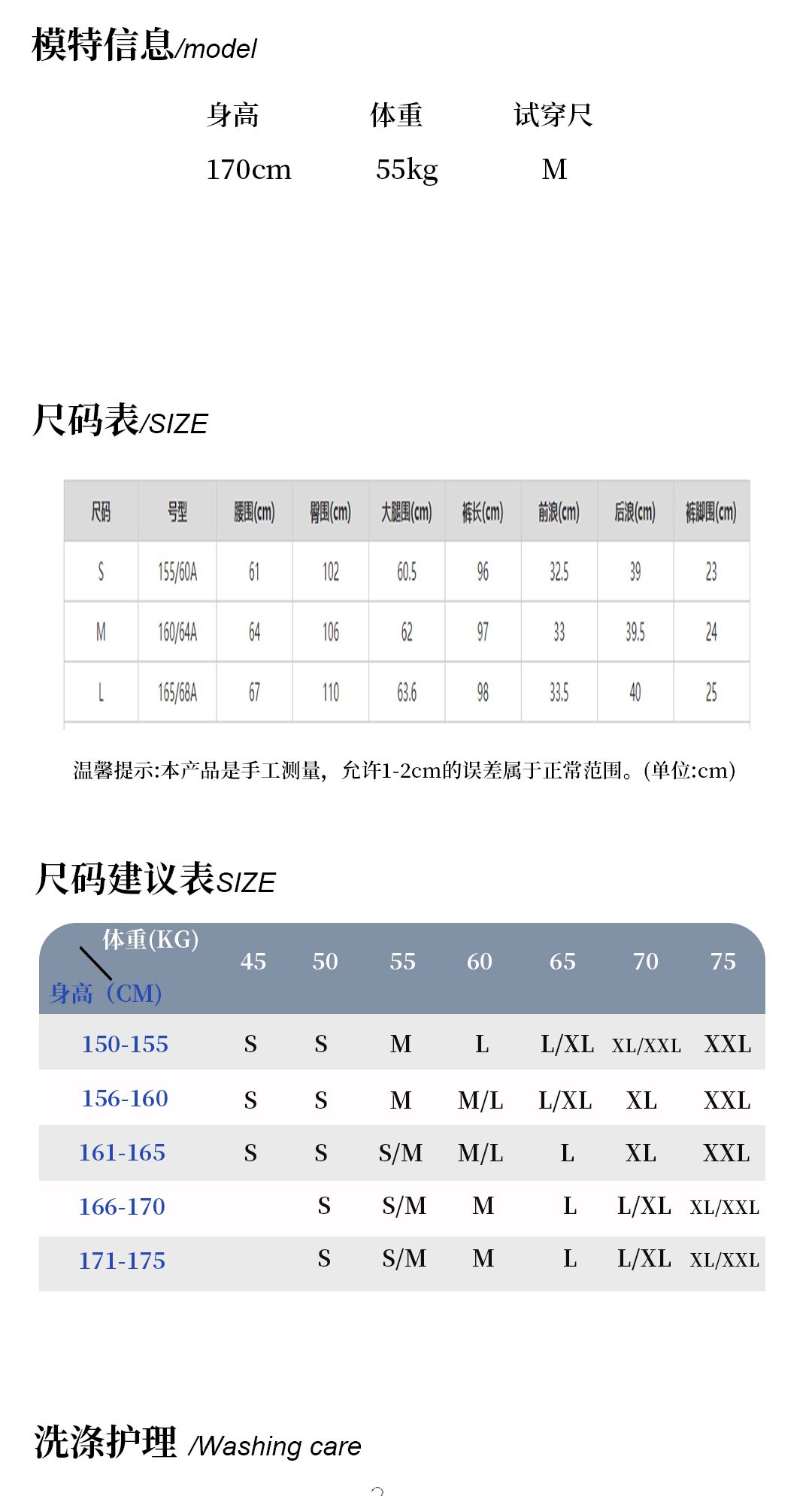 模特信息/model

| 身高 | 体重 | 试穿尺 |
|---|---|---|
| 170cm | 55kg | M |

尺码表/SIZE

| 尺码 | 号型 | 腰围(cm) | 臀围(cm) | 大腿围(cm) | 裤长(cm) | 前浪(cm) | 后浪(cm) | 裤脚围(cm) |
|---|---|---|---|---|---|---|---|---|
| S | 155/60A | 61 | 102 | 60.5 | 96 | 32.5 | 39 | 23 |
| M | 160/64A | 64 | 106 | 62 | 97 | 33 | 39.5 | 24 |
| L | 165/68A | 67 | 110 | 63.6 | 98 | 33.5 | 40 | 25 |

温馨提示:本产品是手工测量，允许1-2cm的误差属于正常范围。(单位:cm)

尺码建议表SIZE

| 体重(KG) 身高（CM) | 45 | 50 | 55 | 60 | 65 | 70 | 75 |
|---|---|---|---|---|---|---|---|
| 150-155 | S | S | M | L | L/XL | XL/XXL | XXL |
| 156-160 | S | S | M | M/L | L/XL | XL | XXL |
| 161-165 | S | S | S/M | M/L | L | XL | XXL |
| 166-170 | | S | S/M | M | L | L/XL | XL/XXL |
| 171-175 | | S | S/M | M | L | L/XL | XL/XXL |

洗涤护理 /Washing care